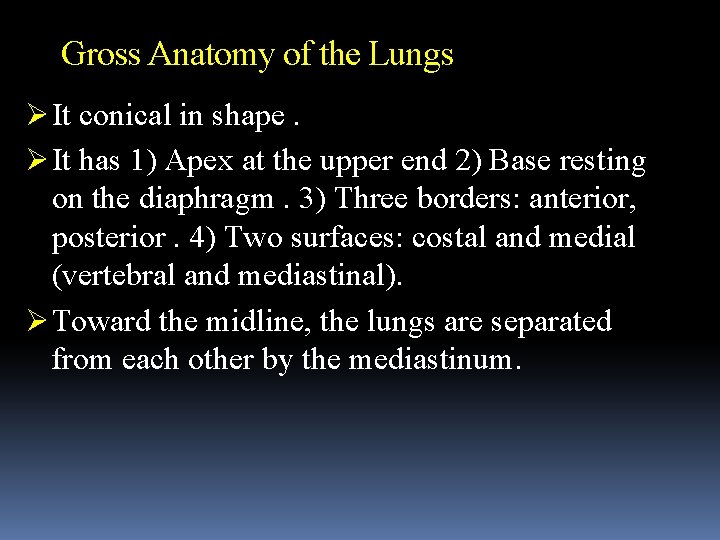 Gross Anatomy of the Lungs

➢ It conical in shape .

➢ It has 1) Apex at the upper end 2) Base resting on the diaphragm . 3) Three borders: anterior, posterior . 4) Two surfaces: costal and medial (vertebral and mediastinal).

➢ Toward the midline, the lungs are separated from each other by the mediastinum.